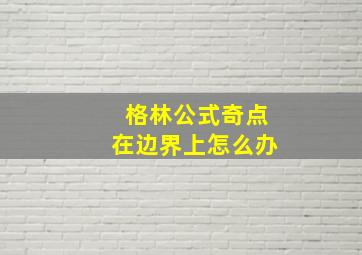 格林公式奇点
在边界上怎么办